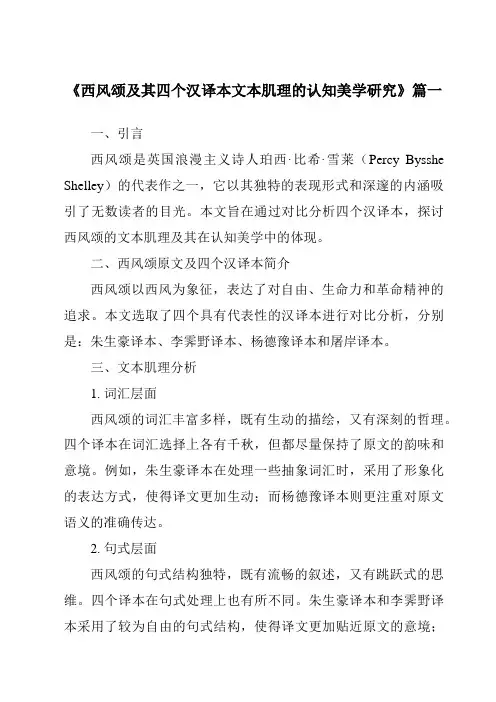 《西风颂及其四个汉译本文本肌理的认知美学研究》篇一

一、引言

西风颂是英国浪漫主义诗人珀西·比希·雪莱（Percy Bysshe Shelley）的代表作之一，它以其独特的表现形式和深邃的内涵吸引了无数读者的目光。本文旨在通过对比分析四个汉译本，探讨西风颂的文本肌理及其在认知美学中的体现。

二、西风颂原文及四个汉译本简介

西风颂以西风为象征，表达了对自由、生命力和革命精神的追求。本文选取了四个具有代表性的汉译本进行对比分析，分别是：朱生豪译本、李霁野译本、杨德豫译本和屠岸译本。

三、文本肌理分析

1. 词汇层面

西风颂的词汇丰富多样，既有生动的描绘，又有深刻的哲理。四个译本在词汇选择上各有千秋，但都尽量保持了原文的韵味和意境。例如，朱生豪译本在处理一些抽象词汇时，采用了形象化的表达方式，使得译文更加生动；而杨德豫译本则更注重对原文语义的准确传达。

2. 句式层面

西风颂的句式结构独特，既有流畅的叙述，又有跳跃式的思维。四个译本在句式处理上也有所不同。朱生豪译本和李霁野译本采用了较为自由的句式结构，使得译文更加贴近原文的意境；